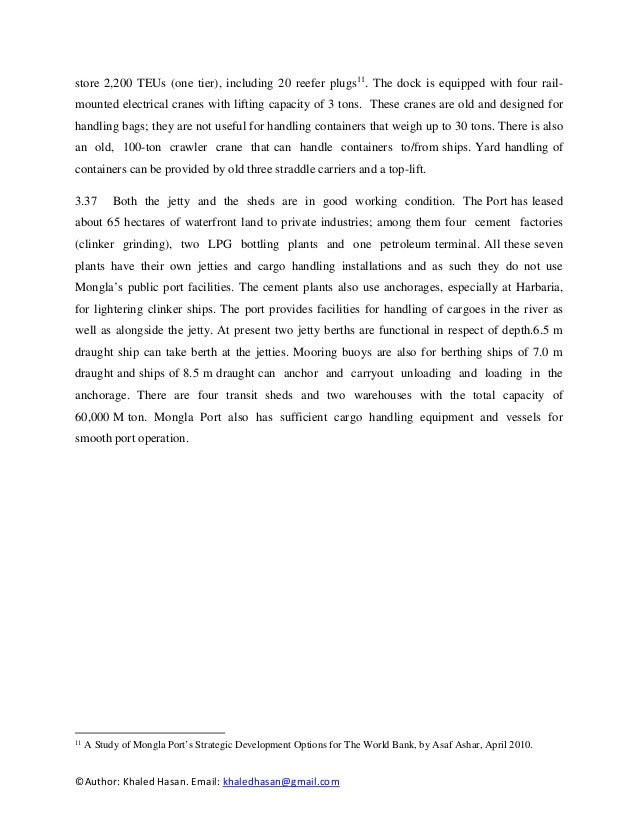 store 2,200 TEUs (one tier), including 20 reefer plugs$^{11}$. The dock is equipped with four rail-mounted electrical cranes with lifting capacity of 3 tons. These cranes are old and designed for handling bags; they are not useful for handling containers that weigh up to 30 tons. There is also an old, 100-ton crawler crane that can handle containers to/from ships. Yard handling of containers can be provided by old three straddle carriers and a top-lift.

3.37 Both the jetty and the sheds are in good working condition. The Port has leased about 65 hectares of waterfront land to private industries; among them four cement factories (clinker grinding), two LPG bottling plants and one petroleum terminal. All these seven plants have their own jetties and cargo handling installations and as such they do not use Mongla's public port facilities. The cement plants also use anchorages, especially at Harbaria, for lightering clinker ships. The port provides facilities for handling of cargoes in the river as well as alongside the jetty. At present two jetty berths are functional in respect of depth.6.5 m draught ship can take berth at the jetties. Mooring buoys are also for berthing ships of 7.0 m draught and ships of 8.5 m draught can anchor and carryout unloading and loading in the anchorage. There are four transit sheds and two warehouses with the total capacity of 60,000 M ton. Mongla Port also has sufficient cargo handling equipment and vessels for smooth port operation.

$^{11}$ A Study of Mongla Port's Strategic Development Options for The World Bank, by Asaf Ashar, April 2010.

©Author: Khaled Hasan. Email: khaledhasan@gmail.com